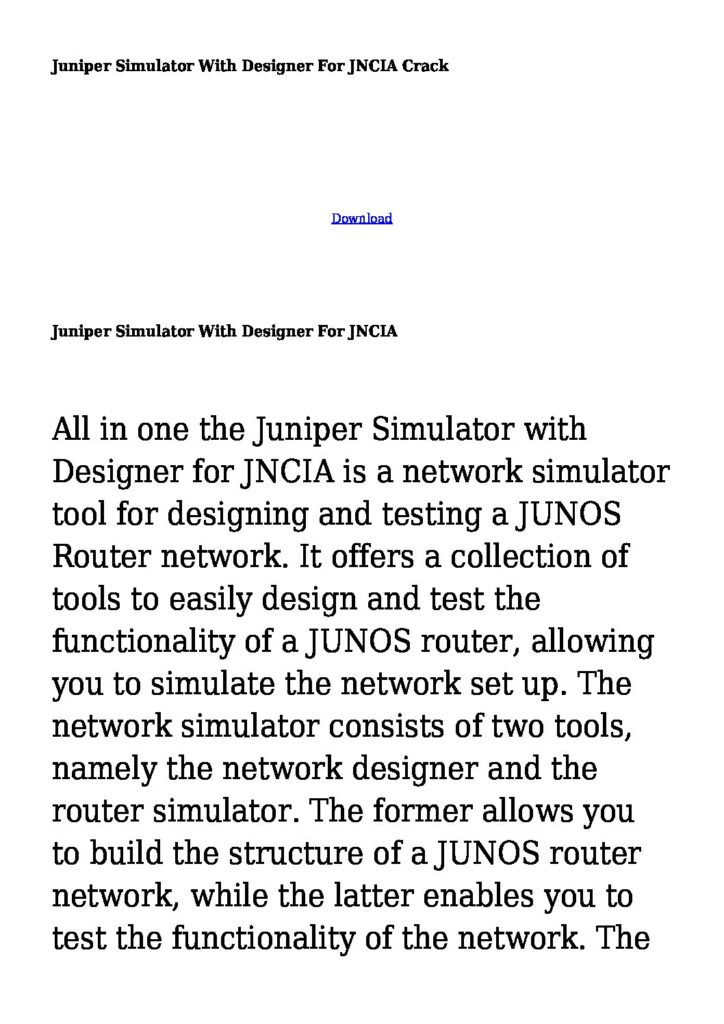 Juniper Simulator With Designer For JNCIA Crack

Download

Juniper Simulator With Designer For JNCIA

All in one the Juniper Simulator with Designer for JNCIA is a network simulator tool for designing and testing a JUNOS Router network. It offers a collection of tools to easily design and test the functionality of a JUNOS router, allowing you to simulate the network set up. The network simulator consists of two tools, namely the network designer and the router simulator. The former allows you to build the structure of a JUNOS router network, while the latter enables you to test the functionality of the network. The